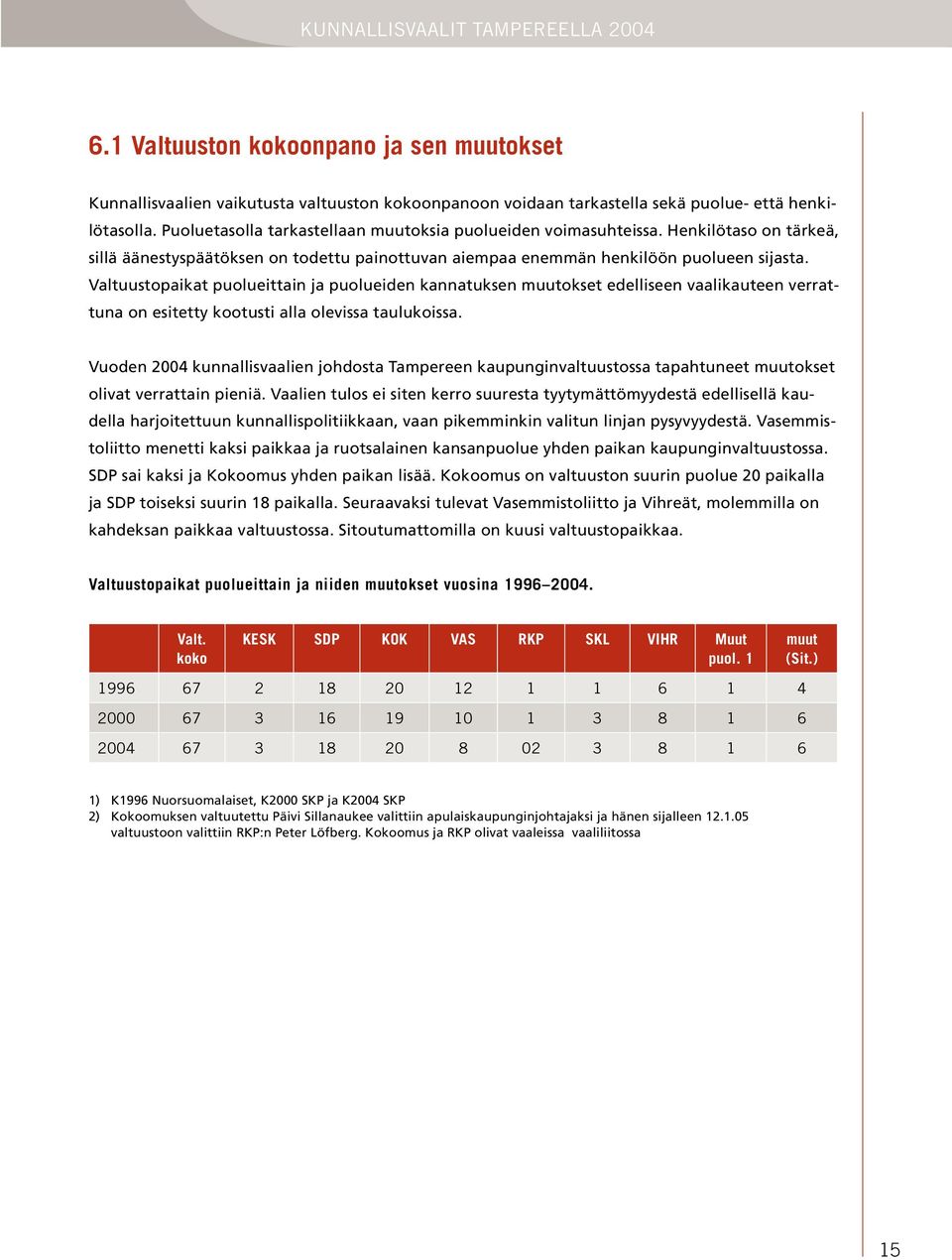 KUNNALLISVAALIT TAMPEREELLA 2004

6.1 Valtuuston kokoonpano ja sen muutokset

Kunnallisvaalien vaikutusta valtuuston kokoonpanoon voidaan tarkastella sekä puolue- että henkilötasolla. Puoluetasolla tarkastellaan muutoksia puolueiden voimasuhteissa. Henkilötaso on tärkeä, sillä äänestyspäätöksen on todettu painottuvan aiempaa enemmän henkilöön puolueen sijasta. Valtuustopaikat puolueittain ja puolueiden kannatuksen muutokset edelliseen vaalikauteen verrattuna on esitetty kootusti alla olevissa taulukoissa.

Vuoden 2004 kunnallisvaalien johdosta Tampereen kaupunginvaltuustossa tapahtuneet muutokset olivat verrattain pieniä. Vaalien tulos ei siten kerro suuresta tyytymättömyydestä edellisellä kaudella harjoitettuun kunnallispolitiikkaan, vaan pikemminkin valitun linjan pysyvyydestä. Vasemmistoliitto menetti kaksi paikkaa ja ruotsalainen kansanpuolue yhden paikan kaupunginvaltuustossa. SDP sai kaksi ja Kokoomus yhden paikan lisää. Kokoomus on valtuuston suurin puolue 20 paikalla ja SDP toiseksi suurin 18 paikalla. Seuraavaksi tulevat Vasemmistoliitto ja Vihreät, molemmilla on kahdeksan paikkaa valtuustossa. Sitoutumattomilla on kuusi valtuustopaikkaa.

Valtuustopaikat puolueittain ja niiden muutokset vuosina 1996–2004.

| | Valt. koko | KESK | SDP | KOK | VAS | RKP | SKL | VIHR | Muut puol. 1 | muut (Sit.) |
|---|---|---|---|---|---|---|---|---|---|---|
| 1996 | 67 | 2 | 18 | 20 | 12 | 1 | 1 | 6 | 1 | 4 |
| 2000 | 67 | 3 | 16 | 19 | 10 | 1 | 3 | 8 | 1 | 6 |
| 2004 | 67 | 3 | 18 | 20 | 8 | 02 | 3 | 8 | 1 | 6 |

1) K1996 Nuorsuomalaiset, K2000 SKP ja K2004 SKP
2) Kokoomuksen valtuutettu Päivi Sillanaukee valittiin apulaiskaupunginjohtajaksi ja hänen sijalleen 12.1.05 valtuustoon valittiin RKP:n Peter Löfberg. Kokoomus ja RKP olivat vaaleissa vaaliliitossa

15